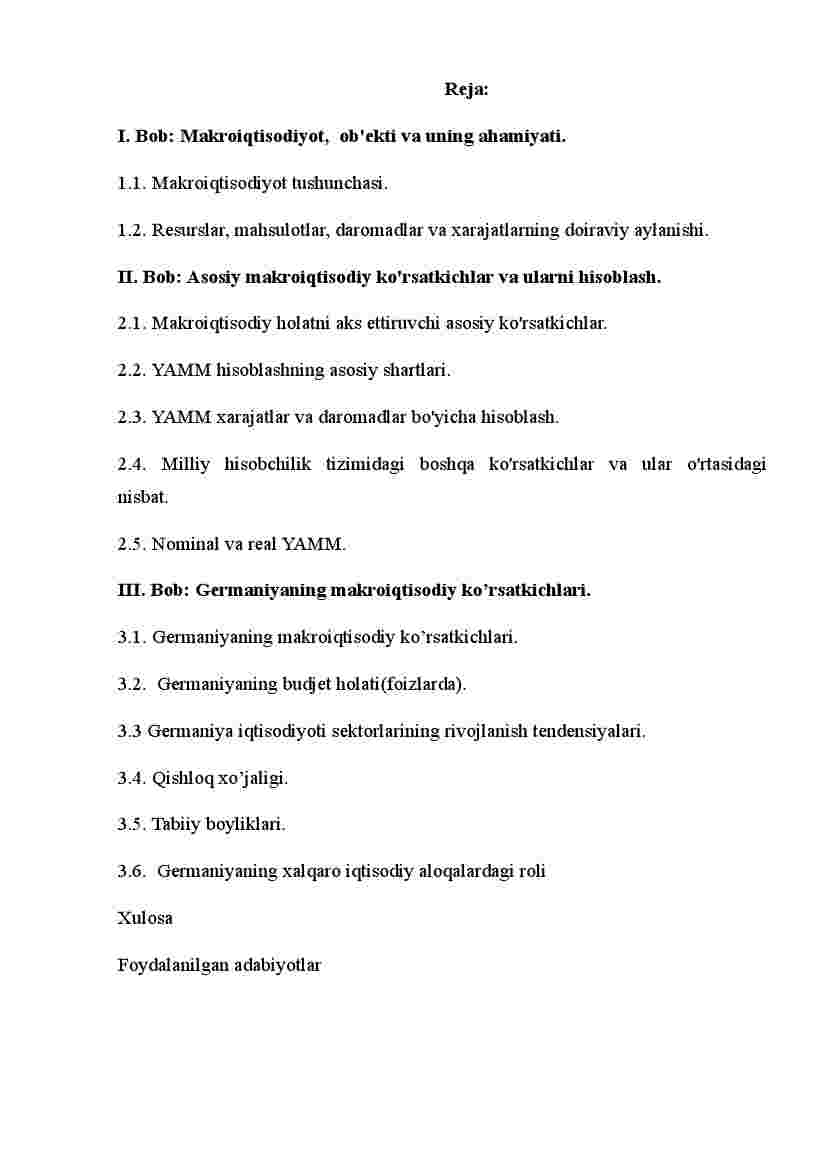 Reja:

I. Bob: Makroiqtisodiyot, ob'ekti va uning ahamiyati.

1.1. Makroiqtisodiyot tushunchasi.

1.2. Resurslar, mahsulotlar, daromadlar va xarajatlarning doiraviy aylanishi.

II. Bob: Asosiy makroiqtisodiy ko'rsatkichlar va ularni hisoblash.

2.1. Makroiqtisodiy holatni aks ettiruvchi asosiy ko'rsatkichlar.

2.2. YAMM hisoblashning asosiy shartlari.

2.3. YAMM xarajatlar va daromadlar bo'yicha hisoblash.

2.4. Milliy hisobchilik tizimidagi boshqa ko'rsatkichlar va ular o'rtasidagi nisbat.

2.5. Nominal va real YAMM.

III. Bob: Germaniyaning makroiqtisodiy ko’rsatkichlari.

3.1. Germaniyaning makroiqtisodiy ko’rsatkichlari.

3.2. Germaniyaning budjet holati(foizlarda).

3.3 Germaniya iqtisodiyoti sektorlarining rivojlanish tendensiyalari.

3.4. Qishloq xo’jaligi.

3.5. Tabiiy boyliklari.

3.6. Germaniyaning xalqaro iqtisodiy aloqalardagi roli

Xulosa

Foydalanilgan adabiyotlar